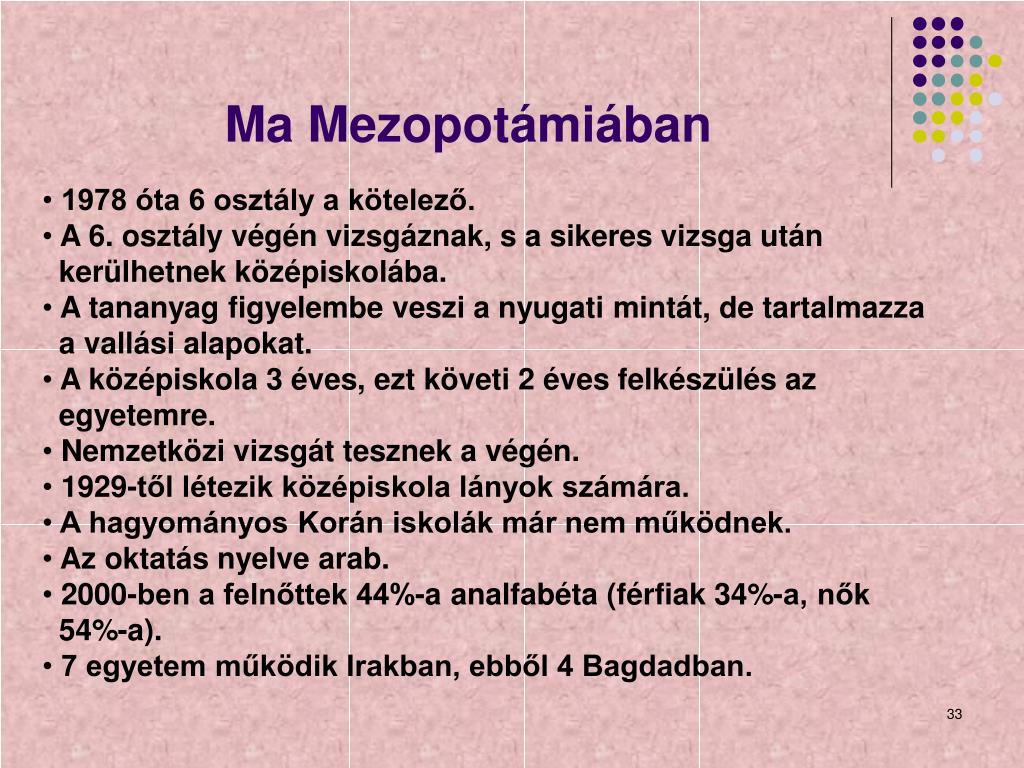 Ma Mezopotámiában

• 1978 óta 6 osztály a kötelező.
• A 6. osztály végén vizsgáznak, s a sikeres vizsga után kerülhetnek középiskolába.
• A tananyag figyelembe veszi a nyugati mintát, de tartalmazza a vallási alapokat.
• A középiskola 3 éves, ezt követi 2 éves felkészülés az egyetemre.
• Nemzetközi vizsgát tesznek a végén.
• 1929-től létezik középiskola lányok számára.
• A hagyományos Korán iskolák már nem működnek.
• Az oktatás nyelve arab.
• 2000-ben a felnőttek 44%-a analfabéta (férfiak 34%-a, nők 54%-a).
• 7 egyetem működik Irakban, ebből 4 Bagdadban.

33